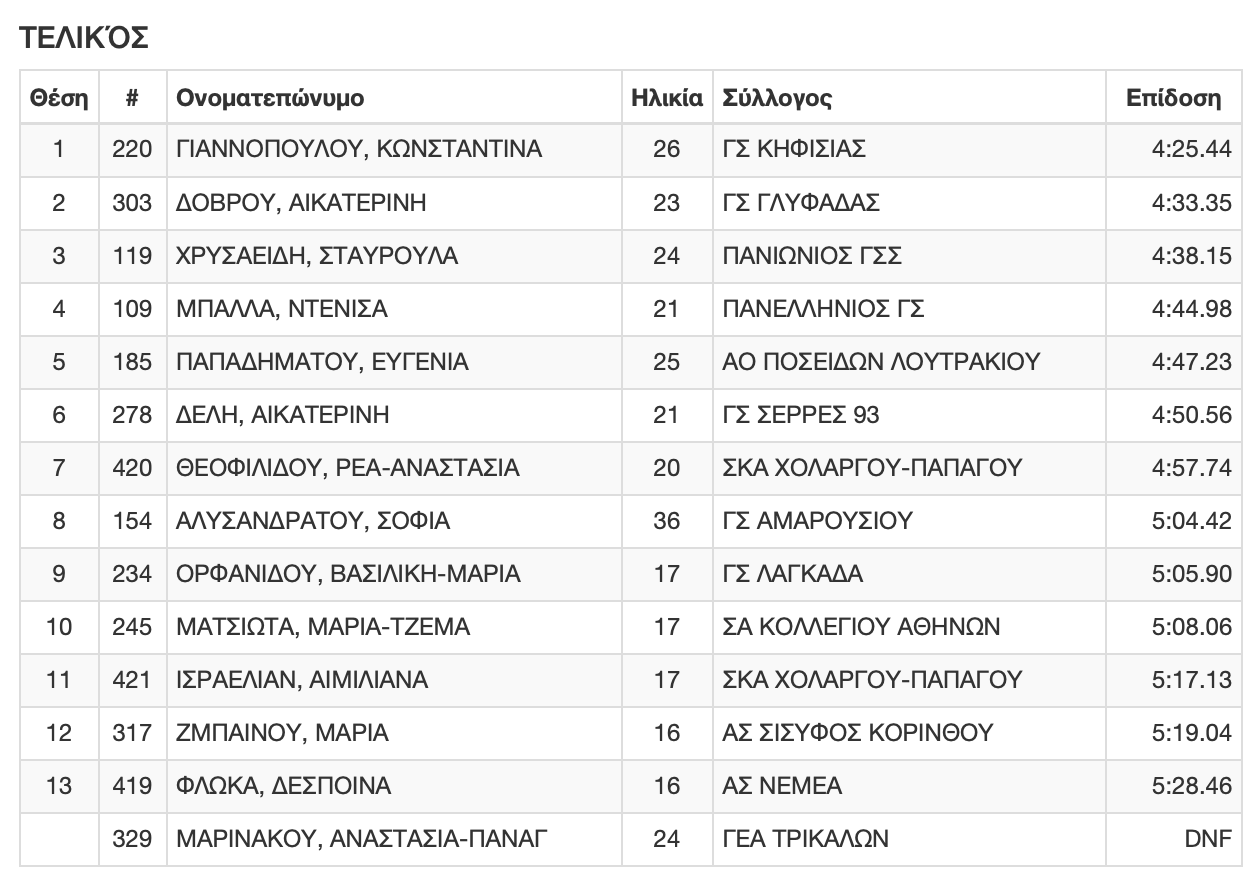 ΤΕΛΙΚΌΣ

| Θέση | # | Ονοματεπώνυμο | Ηλικία | Σύλλογος | Επίδοση |
|---|---|---|---|---|---|
| 1 | 220 | ΓΙΑΝΝΟΠΟΥΛΟΥ, ΚΩΝΣΤΑΝΤΙΝΑ | 26 | ΓΣ ΚΗΦΙΣΙΑΣ | 4:25.44 |
| 2 | 303 | ΔΟΒΡΟΥ, ΑΙΚΑΤΕΡΙΝΗ | 23 | ΓΣ ΓΛΥΦΑΔΑΣ | 4:33.35 |
| 3 | 119 | ΧΡΥΣΑΕΙΔΗ, ΣΤΑΥΡΟΥΛΑ | 24 | ΠΑΝΙΩΝΙΟΣ ΓΣΣ | 4:38.15 |
| 4 | 109 | ΜΠΑΛΛΑ, ΝΤΕΝΙΣΑ | 21 | ΠΑΝΕΛΛΗΝΙΟΣ ΓΣ | 4:44.98 |
| 5 | 185 | ΠΑΠΑΔΗΜΑΤΟΥ, ΕΥΓΕΝΙΑ | 25 | ΑΟ ΠΟΣΕΙΔΩΝ ΛΟΥΤΡΑΚΙΟΥ | 4:47.23 |
| 6 | 278 | ΔΕΛΗ, ΑΙΚΑΤΕΡΙΝΗ | 21 | ΓΣ ΣΕΡΡΕΣ 93 | 4:50.56 |
| 7 | 420 | ΘΕΟΦΙΛΙΔΟΥ, ΡΕΑ-ΑΝΑΣΤΑΣΙΑ | 20 | ΣΚΑ ΧΟΛΑΡΓΟΥ-ΠΑΠΑΓΟΥ | 4:57.74 |
| 8 | 154 | ΑΛΥΣΑΝΔΡΑΤΟΥ, ΣΟΦΙΑ | 36 | ΓΣ ΑΜΑΡΟΥΣΙΟΥ | 5:04.42 |
| 9 | 234 | ΟΡΦΑΝΙΔΟΥ, ΒΑΣΙΛΙΚΗ-ΜΑΡΙΑ | 17 | ΓΣ ΛΑΓΚΑΔΑ | 5:05.90 |
| 10 | 245 | ΜΑΤΣΙΩΤΑ, ΜΑΡΙΑ-ΤΖΕΜΑ | 17 | ΣΑ ΚΟΛΛΕΓΙΟΥ ΑΘΗΝΩΝ | 5:08.06 |
| 11 | 421 | ΙΣΡΑΕΛΙΑΝ, ΑΙΜΙΛΙΑΝΑ | 17 | ΣΚΑ ΧΟΛΑΡΓΟΥ-ΠΑΠΑΓΟΥ | 5:17.13 |
| 12 | 317 | ΖΜΠΑΙΝΟΥ, ΜΑΡΙΑ | 16 | ΑΣ ΣΙΣΥΦΟΣ ΚΟΡΙΝΘΟΥ | 5:19.04 |
| 13 | 419 | ΦΛΩΚΑ, ΔΕΣΠΟΙΝΑ | 16 | ΑΣ ΝΕΜΕΑ | 5:28.46 |
|  | 329 | ΜΑΡΙΝΑΚΟΥ, ΑΝΑΣΤΑΣΙΑ-ΠΑΝΑΓ | 24 | ΓΕΑ ΤΡΙΚΑΛΩΝ | DNF |